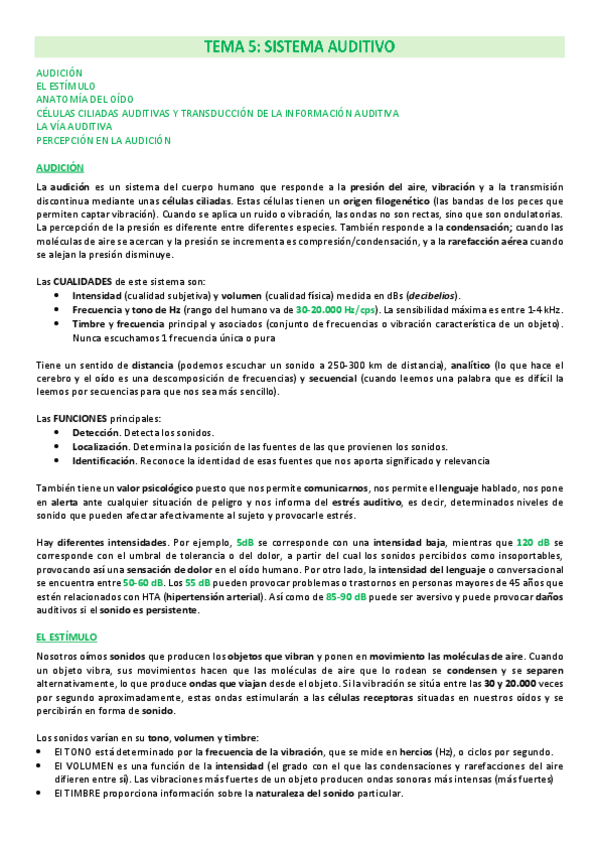 TEMA 5: SISTEMA AUDITIVO

AUDICIÓN
EL ESTÍMULO
ANATOMÍA DEL OÍDO
CÉLULAS CILIADAS AUDITIVAS Y TRANSDUCCIÓN DE LA INFORMACIÓN AUDITIVA
LA VÍA AUDITIVA
PERCEPCIÓN EN LA AUDICIÓN

AUDICIÓN

La audición es un sistema del cuerpo humano que responde a la presión del aire, vibración y a la transmisión discontinua mediante unas células ciliadas. Estas células tienen un origen filogenético (las bandas de los peces que permiten captar vibración). Cuando se aplica un ruido o vibración, las ondas no son rectas, sino que son ondulatorias. La percepción de la presión es diferente entre diferentes especies. También responde a la condensación; cuando las moléculas de aire se acercan y la presión se incrementa es compresión/condensación, y a la rarefacción aérea cuando se alejan la presión disminuye.

Las CUALIDADES de este sistema son:
• Intensidad (cualidad subjetiva) y volumen (cualidad física) medida en dBs (decibelios).
• Frecuencia y tono de Hz (rango del humano va de 30-20.000 Hz/cps). La sensibilidad máxima es entre 1-4 kHz.
• Timbre y frecuencia principal y asociados (conjunto de frecuencias o vibración característica de un objeto). Nunca escuchamos 1 frecuencia única o pura

Tiene un sentido de distancia (podemos escuchar un sonido a 250-300 km de distancia), analítico (lo que hace el cerebro y el oído es una descomposición de frecuencias) y secuencial (cuando leemos una palabra que es difícil la leemos por secuencias para que nos sea más sencillo).

Las FUNCIONES principales:
• Detección. Detecta los sonidos.
• Localización. Determina la posición de las fuentes de las que provienen los sonidos.
• Identificación. Reconoce la identidad de esas fuentes que nos aporta significado y relevancia

También tiene un valor psicológico puesto que nos permite comunicarnos, nos permite el lenguaje hablado, nos pone en alerta ante cualquier situación de peligro y nos informa del estrés auditivo, es decir, determinados niveles de sonido que pueden afectar afectivamente al sujeto y provocarle estrés.

Hay diferentes intensidades. Por ejemplo, 5dB se corresponde con una intensidad baja, mientras que 120 dB se corresponde con el umbral de tolerancia o del dolor, a partir del cual los sonidos percibidos como insoportables, provocando así una sensación de dolor en el oído humano. Por otro lado, la intensidad del lenguaje o conversacional se encuentra entre 50-60 dB. Los 55 dB pueden provocar problemas o trastornos en personas mayores de 45 años que estén relacionados con HTA (hipertensión arterial). Así como de 85-90 dB puede ser aversivo y puede provocar daños auditivos si el sonido es persistente.

EL ESTÍMULO

Nosotros oímos sonidos que producen los objetos que vibran y ponen en movimiento las moléculas de aire. Cuando un objeto vibra, sus movimientos hacen que las moléculas de aire que lo rodean se condensen y se separen alternativamente, lo que produce ondas que viajan desde el objeto. Si la vibración se sitúa entre las 30 y 20.000 veces por segundo aproximadamente, estas ondas estimularán a las células receptoras situadas en nuestros oídos y se percibirán en forma de sonido.

Los sonidos varían en su tono, volumen y timbre:
• El TONO está determinado por la frecuencia de la vibración, que se mide en hercios (Hz), o ciclos por segundo.
• El VOLUMEN es una función de la intensidad (el grado con el que las condensaciones y rarefacciones del aire difieren entre sí). Las vibraciones más fuertes de un objeto producen ondas sonoras más intensas (más fuertes)
• El TIMBRE proporciona información sobre la naturaleza del sonido particular.